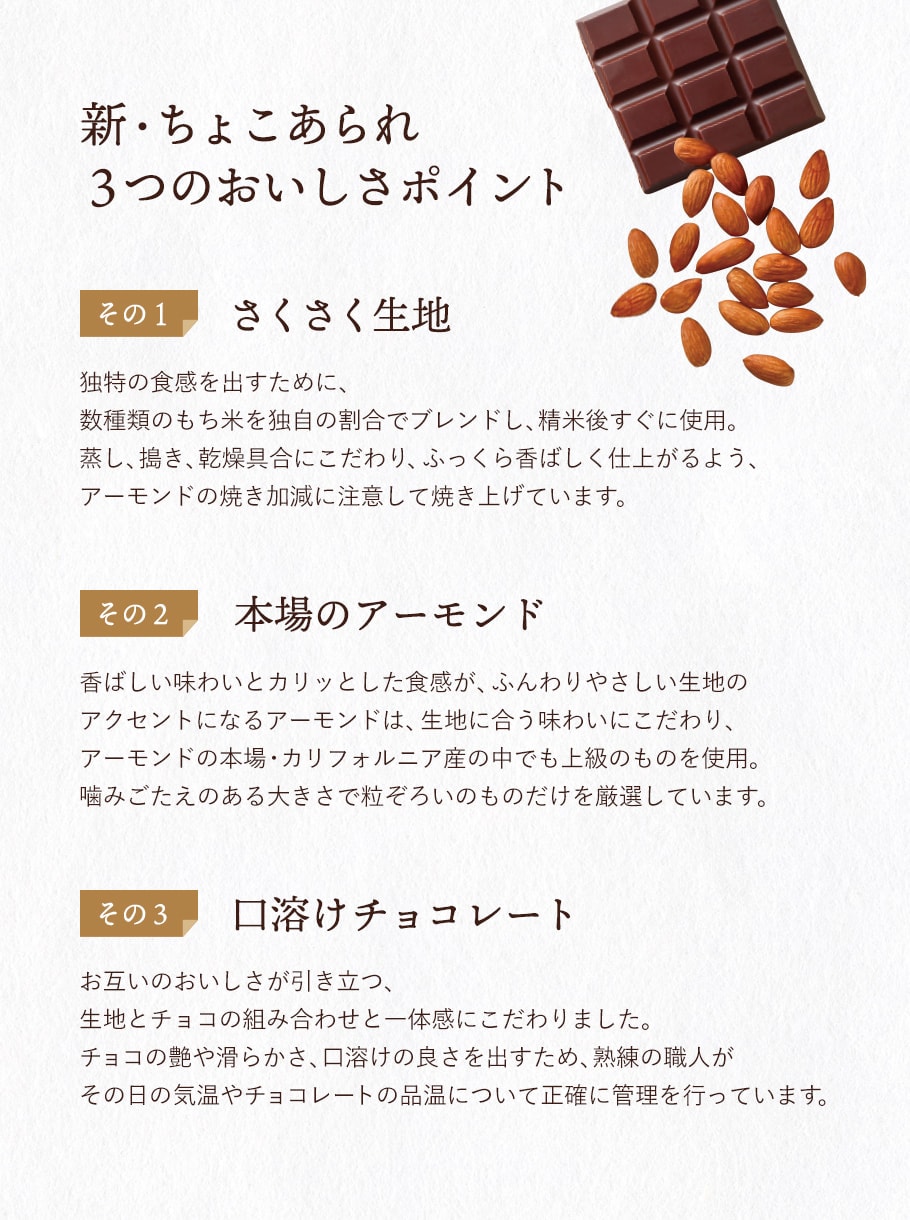 新・ちょこあられ
3つのおいしさポイント

その1 さくさく生地

独特の食感を出すために、
数種類のもち米を独自の割合でブレンドし、精米後すぐに使用。
蒸し、搗き、乾燥具合にこだわり、ふっくら香ばしく仕上がるよう、
アーモンドの焼き加減に注意して焼き上げています。

その2 本場のアーモンド

香ばしい味わいとカリッとした食感が、ふんわりやさしい生地の
アクセントになるアーモンドは、生地に合う味わいにこだわり、
アーモンドの本場・カリフォルニア産の中でも上級のものを使用。
噛みごたえのある大きさで粒ぞろいのものだけを厳選しています。

その3 口溶けチョコレート

お互いのおいしさが引き立つ、
生地とチョコの組み合わせと一体感にこだわりました。
チョコの艶や滑らかさ、口溶けの良さを出すため、熟練の職人が
その日の気温やチョコレートの品温について正確に管理を行っています。